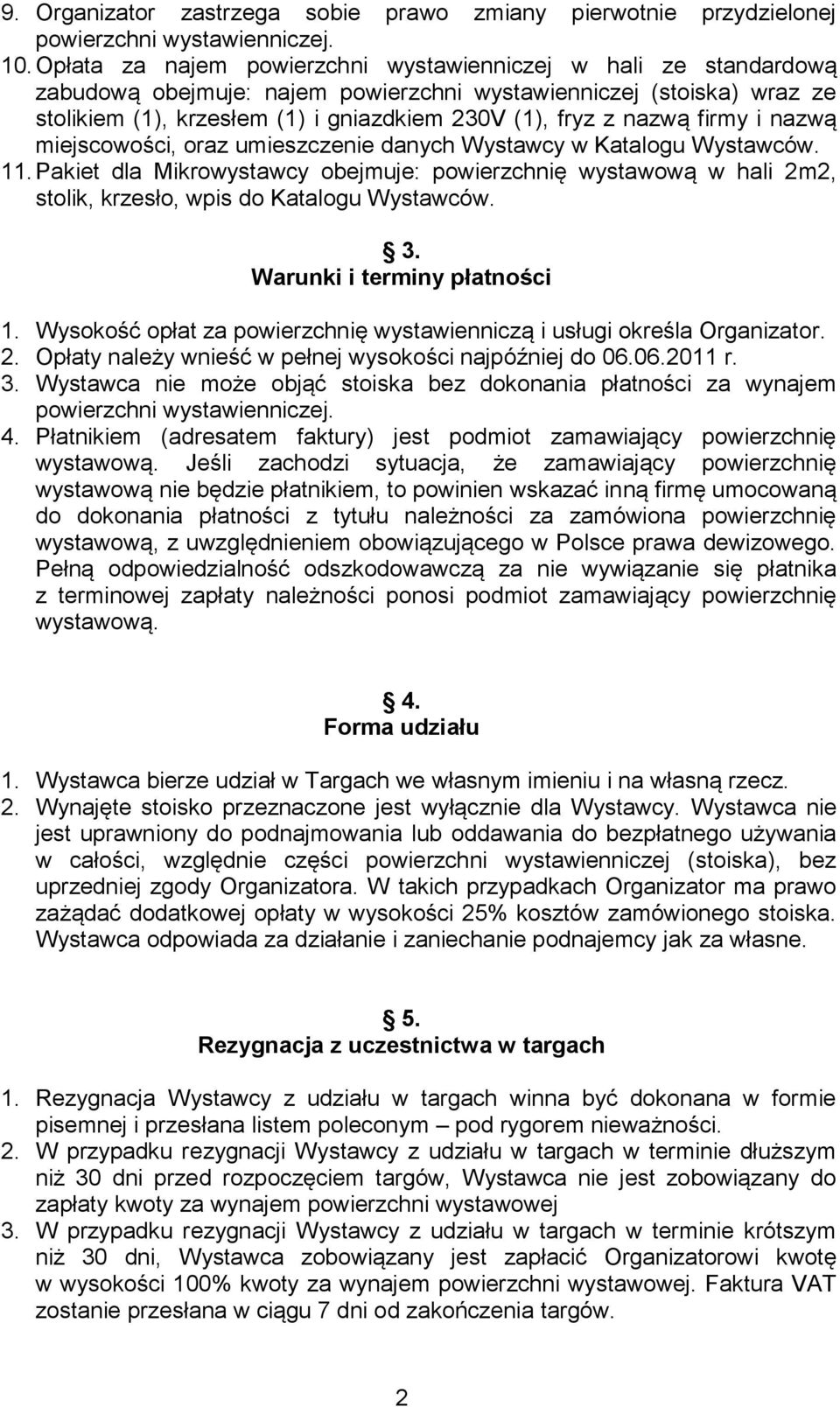 9. Organizator zastrzega sobie prawo zmiany pierwotnie przydzielonej powierzchni wystawienniczej.
10. Opłata za najem powierzchni wystawienniczej w hali ze standardową zabudową obejmuje: najem powierzchni wystawienniczej (stoiska) wraz ze stolikiem (1), krzesłem (1) i gniazdkiem 230V (1), fryz z nazwą firmy i nazwą miejscowości, oraz umieszczenie danych Wystawcy w Katalogu Wystawców.
11. Pakiet dla Mikrowystawcy obejmuje: powierzchnię wystawową w hali 2m2, stolik, krzesło, wpis do Katalogu Wystawców.

§ 3.
Warunki i terminy płatności

1. Wysokość opłat za powierzchnię wystawienniczą i usługi określa Organizator.
2. Opłaty należy wnieść w pełnej wysokości najpóźniej do 06.06.2011 r.
3. Wystawca nie może objąć stoiska bez dokonania płatności za wynajem powierzchni wystawienniczej.
4. Płatnikiem (adresatem faktury) jest podmiot zamawiający powierzchnię wystawową. Jeśli zachodzi sytuacja, że zamawiający powierzchnię wystawową nie będzie płatnikiem, to powinien wskazać inną firmę umocowaną do dokonania płatności z tytułu należności za zamówiona powierzchnię wystawową, z uwzględnieniem obowiązującego w Polsce prawa dewizowego. Pełną odpowiedzialność odszkodowawczą za nie wywiązanie się płatnika z terminowej zapłaty należności ponosi podmiot zamawiający powierzchnię wystawową.

§ 4.
Forma udziału

1. Wystawca bierze udział w Targach we własnym imieniu i na własną rzecz.
2. Wynajęte stoisko przeznaczone jest wyłącznie dla Wystawcy. Wystawca nie jest uprawniony do podnajmowania lub oddawania do bezpłatnego używania w całości, względnie części powierzchni wystawienniczej (stoiska), bez uprzedniej zgody Organizatora. W takich przypadkach Organizator ma prawo zażądać dodatkowej opłaty w wysokości 25% kosztów zamówionego stoiska. Wystawca odpowiada za działanie i zaniechanie podnajemcy jak za własne.

§ 5.
Rezygnacja z uczestnictwa w targach

1. Rezygnacja Wystawcy z udziału w targach winna być dokonana w formie pisemnej i przesłana listem poleconym – pod rygorem nieważności.
2. W przypadku rezygnacji Wystawcy z udziału w targach w terminie dłuższym niż 30 dni przed rozpoczęciem targów, Wystawca nie jest zobowiązany do zapłaty kwoty za wynajem powierzchni wystawowej
3. W przypadku rezygnacji Wystawcy z udziału w targach w terminie krótszym niż 30 dni, Wystawca zobowiązany jest zapłacić Organizatorowi kwotę w wysokości 100% kwoty za wynajem powierzchni wystawowej. Faktura VAT zostanie przesłana w ciągu 7 dni od zakończenia targów.

2